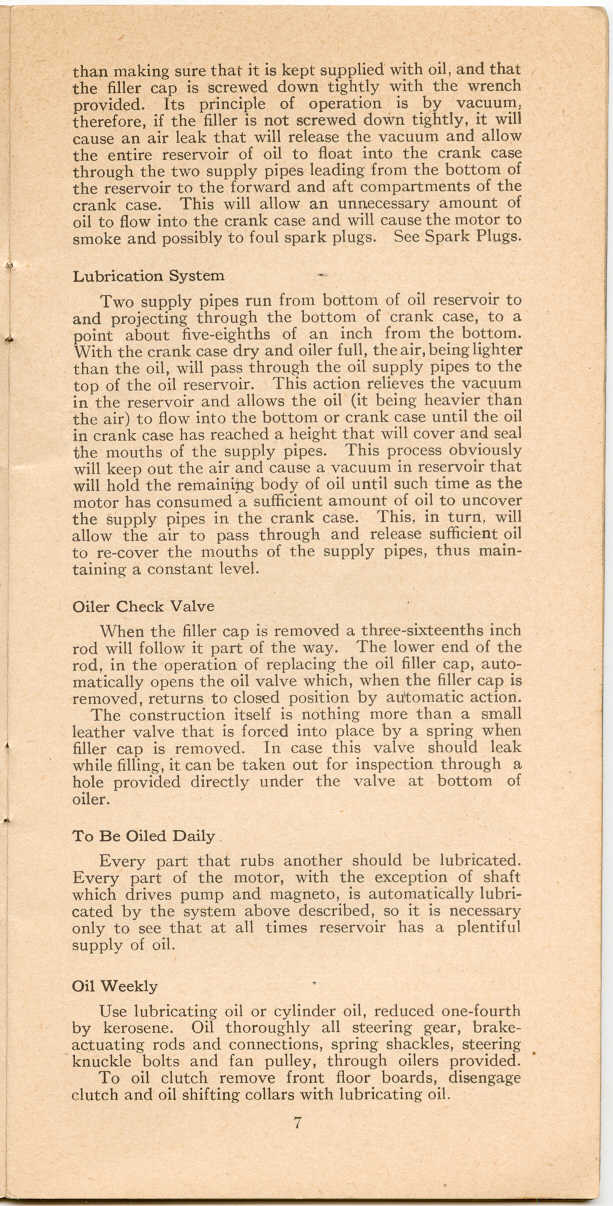 than making sure that it is kept supplied with oil, and that the filler cap is screwed down tightly with the wrench provided. Its principle of operation is by vacuum, therefore, if the filler is not screwed down tightly, it will cause an air leak that will release the vacuum and allow the entire reservoir of oil to float into the crank case through the two supply pipes leading from the bottom of the reservoir to the forward and aft compartments of the crank case. This will allow an unnecessary amount of oil to flow into the crank case and will cause the motor to smoke and possibly to foul spark plugs. See Spark Plugs.

Lubrication System

Two supply pipes run from bottom of oil reservoir to and projecting through the bottom of crank case, to a point about five-eighths of an inch from the bottom. With the crank case dry and oiler full, the air, being lighter than the oil, will pass through the oil supply pipes to the top of the oil reservoir. This action relieves the vacuum in the reservoir and allows the oil (it being heavier than the air) to flow into the bottom or crank case until the oil in crank case has reached a height that will cover and seal the mouths of the supply pipes. This process obviously will keep out the air and cause a vacuum in reservoir that will hold the remaining body of oil until such time as the motor has consumed a sufficient amount of oil to uncover the supply pipes in the crank case. This, in turn, will allow the air to pass through and release sufficient oil to re-cover the mouths of the supply pipes, thus maintaining a constant level.

Oiler Check Valve

When the filler cap is removed a three-sixteenths inch rod will follow it part of the way. The lower end of the rod, in the operation of replacing the oil filler cap, automatically opens the oil valve which, when the filler cap is removed, returns to closed position by automatic action.
The construction itself is nothing more than a small leather valve that is forced into place by a spring when filler cap is removed. In case this valve should leak while filling, it can be taken out for inspection through a hole provided directly under the valve at bottom of oiler.

To Be Oiled Daily

Every part that rubs another should be lubricated. Every part of the motor, with the exception of shaft which drives pump and magneto, is automatically lubricated by the system above described, so it is necessary only to see that at all times reservoir has a plentiful supply of oil.

Oil Weekly

Use lubricating oil or cylinder oil, reduced one-fourth by kerosene. Oil thoroughly all steering gear, brake-actuating rods and connections, spring shackles, steering knuckle bolts and fan pulley, through oilers provided.
To oil clutch remove front floor boards, disengage clutch and oil shifting collars with lubricating oil.

7